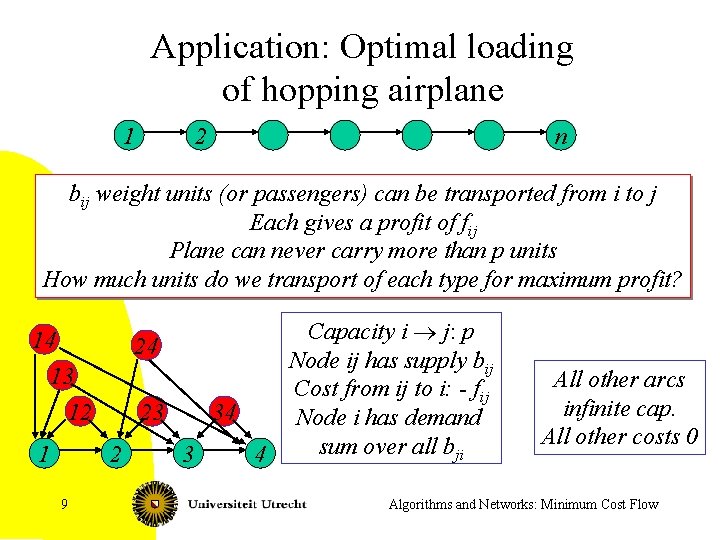 Application: Optimal loading of hopping airplane

1
2
n

$b_{ij}$ weight units (or passengers) can be transported from i to j
Each gives a profit of $f_{ij}$
Plane can never carry more than p units
How much units do we transport of each type for maximum profit?

14
24
13
12
23
34
1
2
3
4

Capacity $i \rightarrow j$: p
Node ij has supply $b_{ij}$
Cost from ij to i: - $f_{ij}$
Node i has demand sum over all $b_{ji}$

All other arcs infinite cap.
All other costs 0

9
Universiteit Utrecht
Algorithms and Networks: Minimum Cost Flow